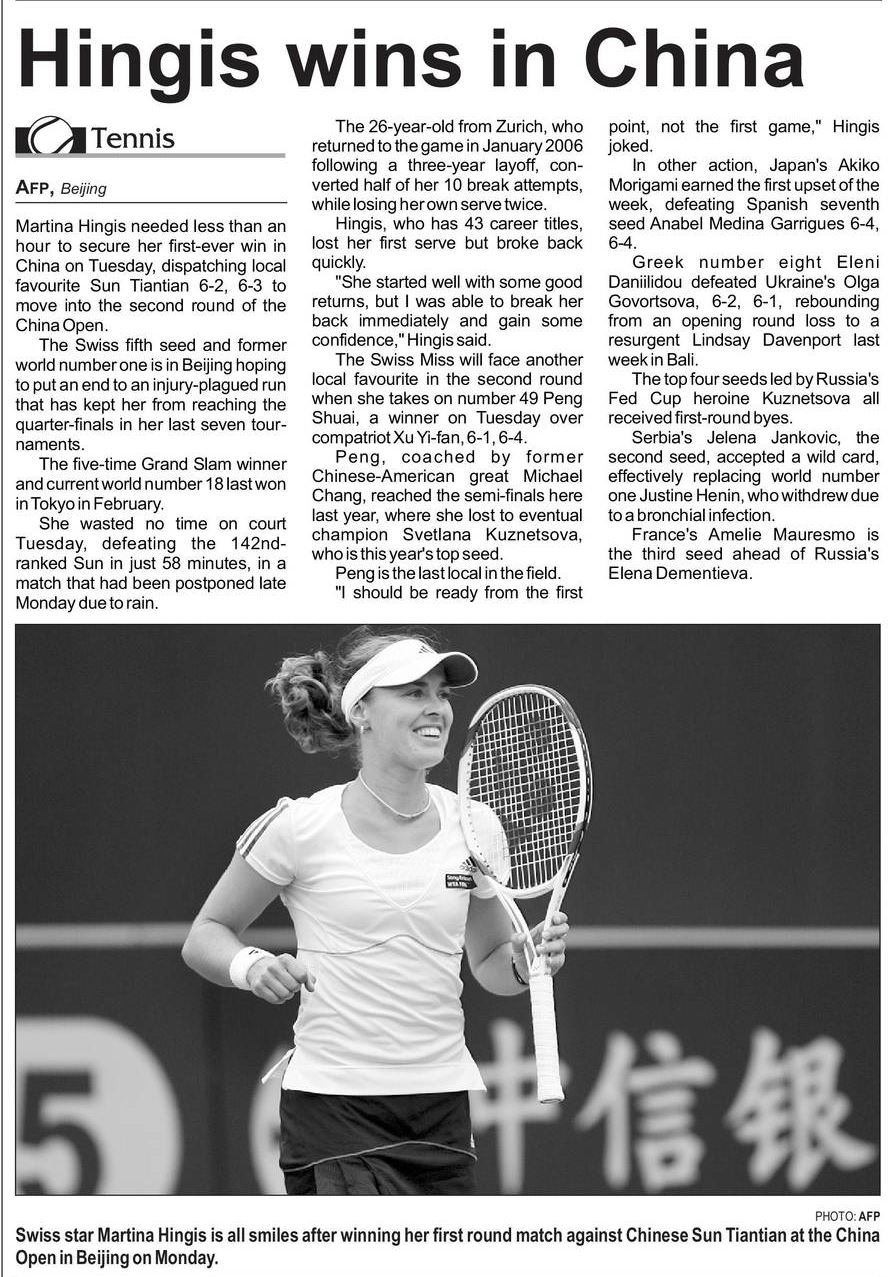 Hingis wins in China

Tennis

AFP, Beijing

Martina Hingis needed less than an hour to secure her first-ever win in China on Tuesday, dispatching local favourite Sun Tiantian 6-2, 6-3 to move into the second round of the China Open.

The Swiss fifth seed and former world number one is in Beijing hoping to put an end to an injury-plagued run that has kept her from reaching the quarter-finals in her last seven tournaments.

The five-time Grand Slam winner and current world number 18 last won in Tokyo in February.

She wasted no time on court Tuesday, defeating the 142nd-ranked Sun in just 58 minutes, in a match that had been postponed late Monday due to rain.

The 26-year-old from Zurich, who returned to the game in January 2006 following a three-year layoff, converted half of her 10 break attempts, while losing her own serve twice.

Hingis, who has 43 career titles, lost her first serve but broke back quickly.

"She started well with some good returns, but I was able to break her back immediately and gain some confidence," Hingis said.

The Swiss Miss will face another local favourite in the second round when she takes on number 49 Peng Shuai, a winner on Tuesday over compatriot Xu Yi-fan, 6-1, 6-4.

Peng, coached by former Chinese-American great Michael Chang, reached the semi-finals here last year, where she lost to eventual champion Svetlana Kuznetsova, who is this year's top seed.

Peng is the last local in the field.

"I should be ready from the first point, not the first game," Hingis joked.

In other action, Japan's Akiko Morigami earned the first upset of the week, defeating Spanish seventh seed Anabel Medina Garrigues 6-4, 6-4.

Greek number eight Eleni Daniilidou defeated Ukraine's Olga Govortsova, 6-2, 6-1, rebounding from an opening round loss to a resurgent Lindsay Davenport last week in Bali.

The top four seeds led by Russia's Fed Cup heroine Kuznetsova all received first-round byes.

Serbia's Jelena Jankovic, the second seed, accepted a wild card, effectively replacing world number one Justine Henin, who withdrew due to a bronchial infection.

France's Amelie Mauresmo is the third seed ahead of Russia's Elena Dementieva.

5 中信银

PHOTO: AFP

Swiss star Martina Hingis is all smiles after winning her first round match against Chinese Sun Tiantian at the China Open in Beijing on Monday.